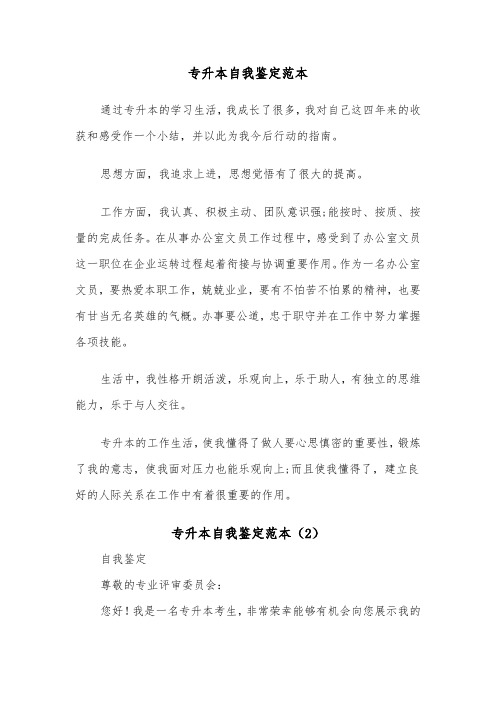 专升本自我鉴定范本

通过专升本的学习生活，我成长了很多，我对自己这四年来的收获和感受作一个小结，并以此为我今后行动的指南。

思想方面，我追求上进，思想觉悟有了很大的提高。

工作方面，我认真、积极主动、团队意识强;能按时、按质、按量的完成任务。在从事办公室文员工作过程中，感受到了办公室文员这一职位在企业运转过程起着衔接与协调重要作用。作为一名办公室文员，要热爱本职工作，兢兢业业，要有不怕苦不怕累的精神，也要有甘当无名英雄的气概。办事要公道，忠于职守并在工作中努力掌握各项技能。

生活中，我性格开朗活泼，乐观向上，乐于助人，有独立的思维能力，乐于与人交往。

专升本的工作生活，使我懂得了做人要心思慎密的重要性，锻炼了我的意志，使我面对压力也能乐观向上;而且使我懂得了，建立良好的人际关系在工作中有着很重要的作用。

专升本自我鉴定范本（2）

自我鉴定

尊敬的专业评审委员会:

您好！我是一名专升本考生，非常荣幸能够有机会向您展示我的